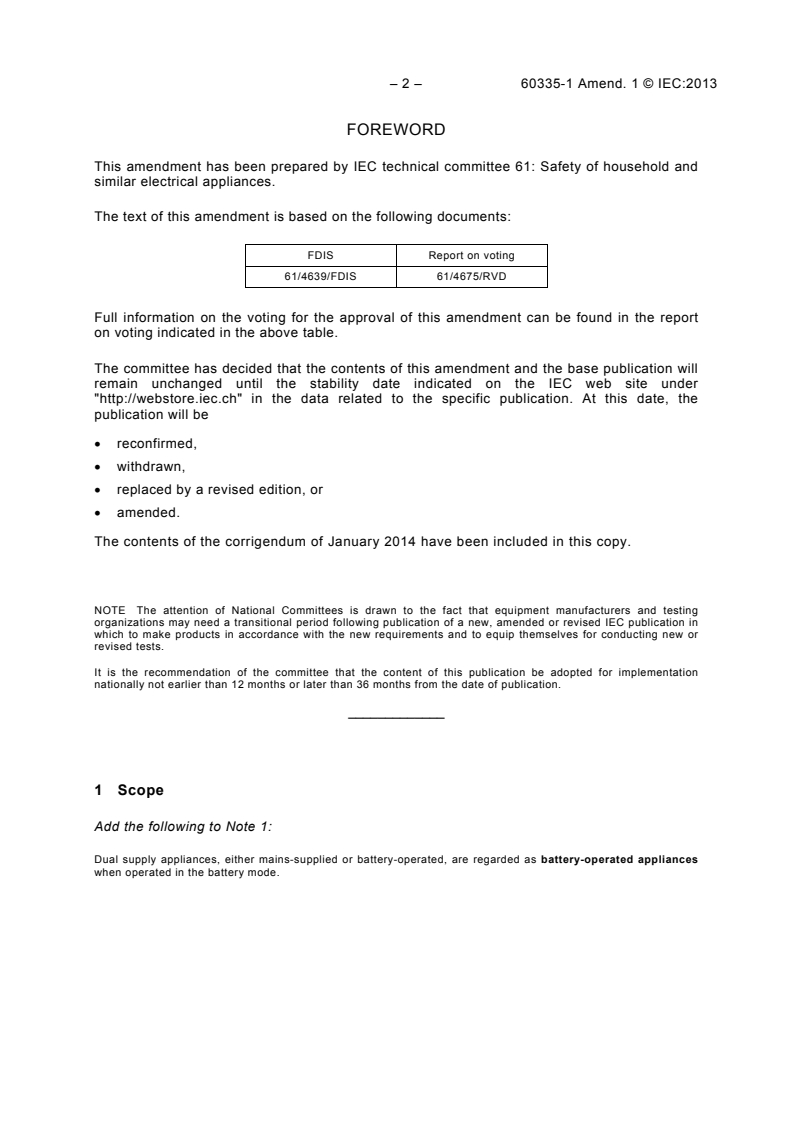 – 2 – 60335-1 Amend. 1 © IEC:2013

FOREWORD

This amendment has been prepared by IEC technical committee 61: Safety of household and similar electrical appliances.

The text of this amendment is based on the following documents:

| FDIS | Report on voting |
|---|---|
| 61/4639/FDIS | 61/4675/RVD |

Full information on the voting for the approval of this amendment can be found in the report on voting indicated in the above table.

The committee has decided that the contents of this amendment and the base publication will remain unchanged until the stability date indicated on the IEC web site under "http://webstore.iec.ch" in the data related to the specific publication. At this date, the publication will be

• reconfirmed,
• withdrawn,
• replaced by a revised edition, or
• amended.

The contents of the corrigendum of January 2014 have been included in this copy.

NOTE The attention of National Committees is drawn to the fact that equipment manufacturers and testing organizations may need a transitional period following publication of a new, amended or revised IEC publication in which to make products in accordance with the new requirements and to equip themselves for conducting new or revised tests.

It is the recommendation of the committee that the content of this publication be adopted for implementation nationally not earlier than 12 months or later than 36 months from the date of publication.

1 Scope

Add the following to Note 1:

Dual supply appliances, either mains-supplied or battery-operated, are regarded as battery-operated appliances when operated in the battery mode.